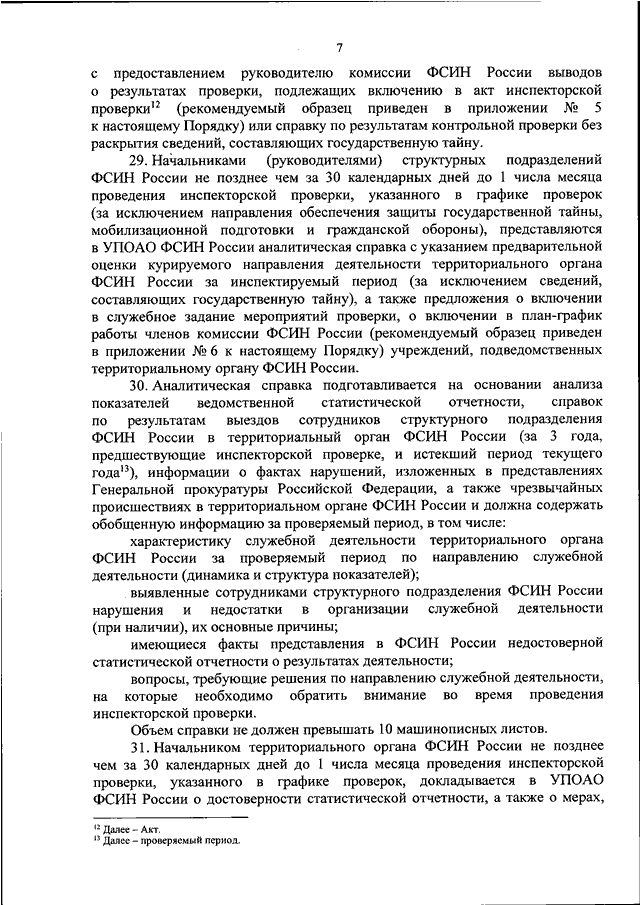 7

с предоставлением руководителю комиссии ФСИН России выводов о результатах проверки, подлежащих включению в акт инспекторской проверки$^{12}$ (рекомендуемый образец приведен в приложении № 5 к настоящему Порядку) или справку по результатам контрольной проверки без раскрытия сведений, составляющих государственную тайну.

29. Начальниками (руководителями) структурных подразделений ФСИН России не позднее чем за 30 календарных дней до 1 числа месяца проведения инспекторской проверки, указанного в графике проверок (за исключением направления обеспечения защиты государственной тайны, мобилизационной подготовки и гражданской обороны), представляются в УПОАО ФСИН России аналитическая справка с указанием предварительной оценки курируемого направления деятельности территориального органа ФСИН России за инспектируемый период (за исключением сведений, составляющих государственную тайну), а также предложения о включении в служебное задание мероприятий проверки, о включении в план-график работы членов комиссии ФСИН России (рекомендуемый образец приведен в приложении № 6 к настоящему Порядку) учреждений, подведомственных территориальному органу ФСИН России.

30. Аналитическая справка подготавливается на основании анализа показателей ведомственной статистической отчетности, справок по результатам выездов сотрудников структурного подразделения ФСИН России в территориальный орган ФСИН России (за 3 года, предшествующие инспекторской проверке, и истекший период текущего года$^{13}$), информации о фактах нарушений, изложенных в представлениях Генеральной прокуратуры Российской Федерации, а также чрезвычайных происшествиях в территориальном органе ФСИН России и должна содержать обобщенную информацию за проверяемый период, в том числе:

характеристику служебной деятельности территориального органа ФСИН России за проверяемый период по направлению служебной деятельности (динамика и структура показателей);

выявленные сотрудниками структурного подразделения ФСИН России нарушения и недостатки в организации служебной деятельности (при наличии), их основные причины;

имеющиеся факты представления в ФСИН России недостоверной статистической отчетности о результатах деятельности;

вопросы, требующие решения по направлению служебной деятельности, на которые необходимо обратить внимание во время проведения инспекторской проверки.

Объем справки не должен превышать 10 машинописных листов.

31. Начальником территориального органа ФСИН России не позднее чем за 30 календарных дней до 1 числа месяца проведения инспекторской проверки, указанного в графике проверок, докладывается в УПОАО ФСИН России о достоверности статистической отчетности, а также о мерах,

$^{12}$ Далее – Акт.
$^{13}$ Далее – проверяемый период.